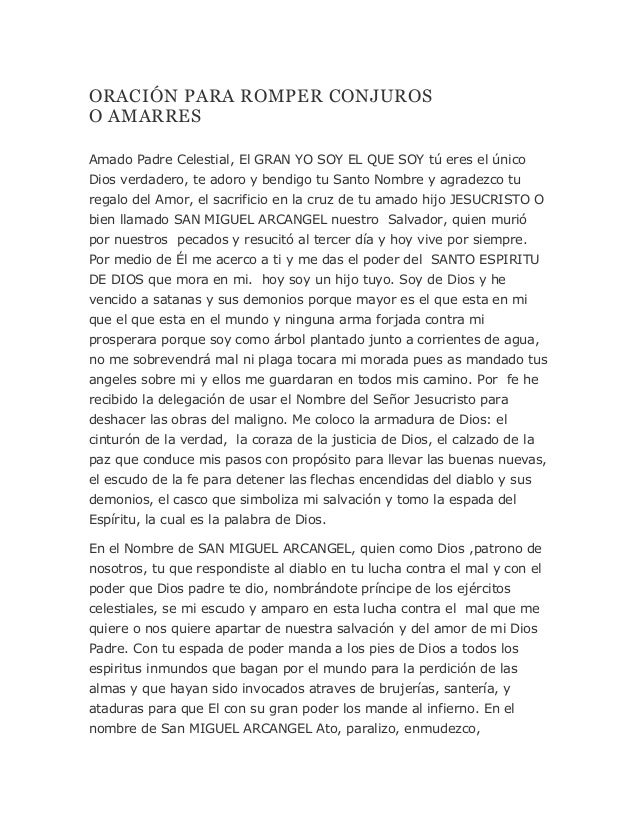 ORACIÓN PARA ROMPER CONJUROS O AMARRES

Amado Padre Celestial, El GRAN YO SOY EL QUE SOY tú eres el único Dios verdadero, te adoro y bendigo tu Santo Nombre y agradezco tu regalo del Amor, el sacrificio en la cruz de tu amado hijo JESUCRISTO O bien llamado SAN MIGUEL ARCANGEL nuestro Salvador, quien murió por nuestros pecados y resucitó al tercer día y hoy vive por siempre. Por medio de Él me acerco a ti y me das el poder del SANTO ESPIRITU DE DIOS que mora en mi. hoy soy un hijo tuyo. Soy de Dios y he vencido a satanas y sus demonios porque mayor es el que esta en mi que el que esta en el mundo y ninguna arma forjada contra mi prosperara porque soy como árbol plantado junto a corrientes de agua, no me sobrevendrá mal ni plaga tocara mi morada pues as mandado tus angeles sobre mi y ellos me guardaran en todos mis camino. Por fe he recibido la delegación de usar el Nombre del Señor Jesucristo para deshacer las obras del maligno. Me coloco la armadura de Dios: el cinturón de la verdad, la coraza de la justicia de Dios, el calzado de la paz que conduce mis pasos con propósito para llevar las buenas nuevas, el escudo de la fe para detener las flechas encendidas del diablo y sus demonios, el casco que simboliza mi salvación y tomo la espada del Espíritu, la cual es la palabra de Dios.

En el Nombre de SAN MIGUEL ARCANGEL, quien como Dios ,patrono de nosotros, tu que respondiste al diablo en tu lucha contra el mal y con el poder que Dios padre te dio, nombrándote príncipe de los ejércitos celestiales, se mi escudo y amparo en esta lucha contra el mal que me quiere o nos quiere apartar de nuestra salvación y del amor de mi Dios Padre. Con tu espada de poder manda a los pies de Dios a todos los espiritus inmundos que bagan por el mundo para la perdición de las almas y que hayan sido invocados atraves de brujerías, santería, y ataduras para que El con su gran poder los mande al infierno. En el nombre de San MIGUEL ARCANGEL Ato, paralizo, enmudezco,